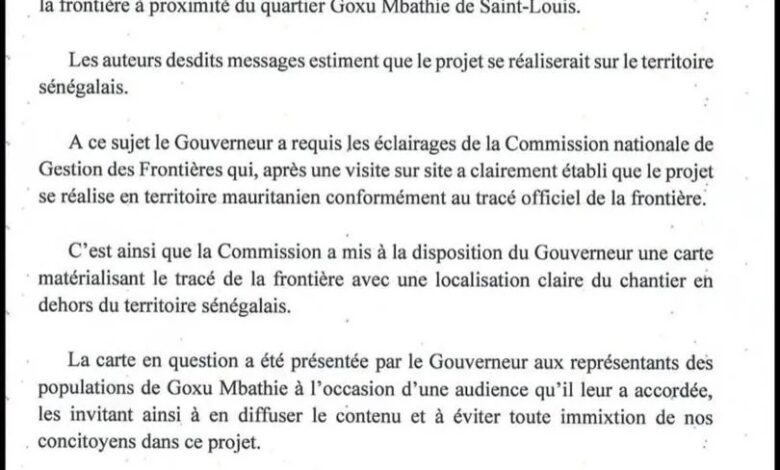 la frontière à proximité du quartier Goxu Mbathie de Saint-Louis.

Les auteurs desdits messages estiment que le projet se réaliserait sur le territoire sénégalais.

A ce sujet le Gouverneur a requis les éclairages de la Commission nationale de Gestion des Frontières qui, après une visite sur site a clairement établi que le projet se réalise en territoire mauritanien conformément au tracé officiel de la frontière.

C'est ainsi que la Commission a mis à la disposition du Gouverneur une carte matérialisant le tracé de la frontière avec une localisation claire du chantier en dehors du territoire sénégalais.

La carte en question a été présentée par le Gouverneur aux représentants des populations de Goxu Mbathie à l'occasion d'une audience qu'il leur a accordée, les invitant ainsi à en diffuser le contenu et à éviter toute immixtion de nos concitoyens dans ce projet.